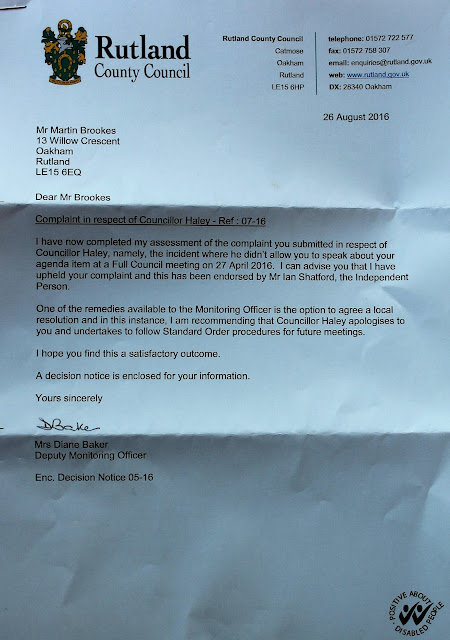 Rutland County Council

Rutland County Council
Catmose
Oakham
Rutland
LE15 6HP

telephone: 01572 722 577
fax: 01572 758 307
email: enquiries@rutland.gov.uk
web: www.rutland.gov.uk
DX: 28340 Oakham

26 August 2016

Mr Martin Brookes
13 Willow Crescent
Oakham
Rutland
LE15 6EQ

Dear Mr Brookes

Complaint in respect of Councillor Haley - Ref : 07-16

I have now completed my assessment of the complaint you submitted in respect of Councillor Haley, namely, the incident where he didn't allow you to speak about your agenda item at a Full Council meeting on 27 April 2016. I can advise you that I have upheld your complaint and this has been endorsed by Mr Ian Shatford, the Independent Person.

One of the remedies available to the Monitoring Officer is the option to agree a local resolution and in this instance, I am recommending that Councillor Haley apologises to you and undertakes to follow Standard Order procedures for future meetings.

I hope you find this a satisfactory outcome.

A decision notice is enclosed for your information.

Yours sincerely

DBaker

Mrs Diane Baker
Deputy Monitoring Officer

Enc. Decision Notice 05-16

POSITIVE ABOUT DISABLED PEOPLE